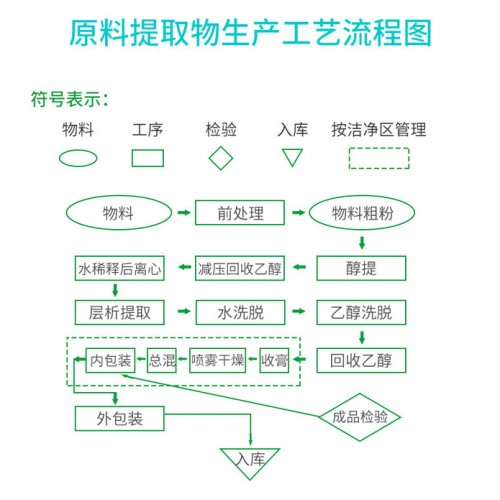 原料提取物生产工艺流程图

符号表示：

物料 工序 检验 入库 按洁净区管理

物料
前处理
物料粗粉
醇提
减压回收乙醇
水稀释后离心
层析提取
水洗脱
乙醇洗脱
回收乙醇
收膏
喷雾干燥
总混
内包装
外包装
成品检验
入库